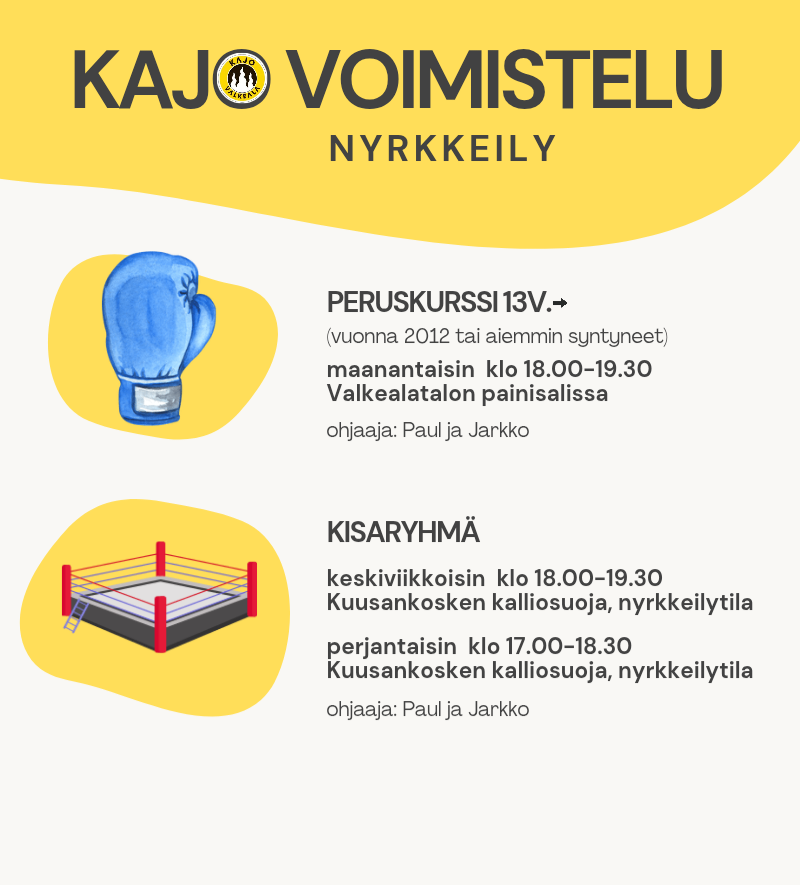 KAJO VOIMISTELU
KAJO VALKEALA
NYRKKEILY

PERUSKURSSI 13V.→
(vuonna 2012 tai aiemmin syntyneet)
maanantaisin klo 18.00-19.30
Valkealatalon painisalissa
ohjaaja: Paul ja Jarkko

KISARYHMÄ
keskiviikkoisin klo 18.00-19.30
Kuusankosken kalliosuoja, nyrkkeilytila
perjantaisin klo 17.00-18.30
Kuusankosken kalliosuoja, nyrkkeilytila
ohjaaja: Paul ja Jarkko